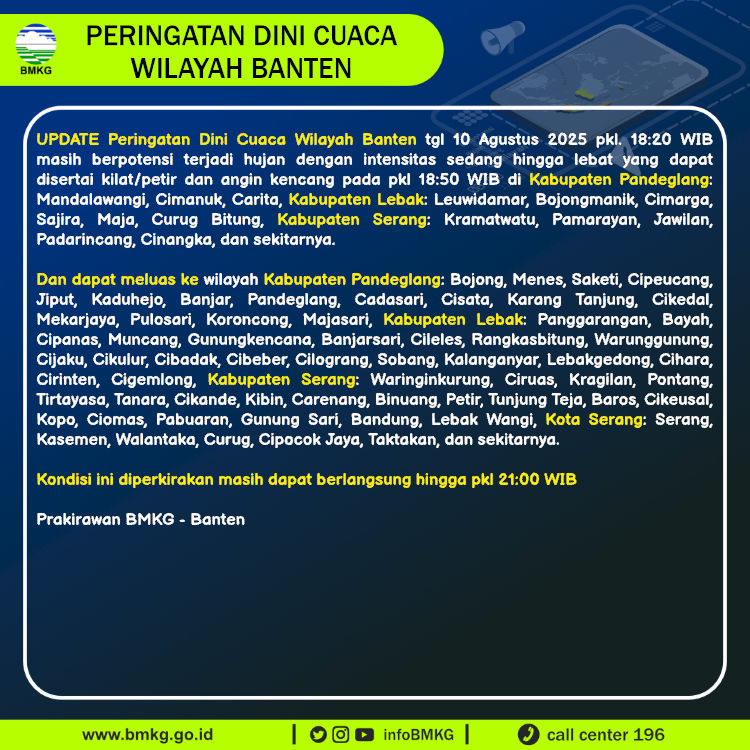 BMKG

PERINGATAN DINI CUACA WILAYAH BANTEN

UPDATE Peringatan Dini Cuaca Wilayah Banten tgl 10 Agustus 2025 pkl. 18:20 WIB masih berpotensi terjadi hujan dengan intensitas sedang hingga lebat yang dapat disertai kilat/petir dan angin kencang pada pkl 18:50 WIB di Kabupaten Pandeglang: Mandalawangi, Cimanuk, Carita, Kabupaten Lebak: Leuwidamar, Bojongmanik, Cimarga, Sajira, Maja, Curug Bitung, Kabupaten Serang: Kramatwatu, Pamarayan, Jawilan, Padarincang, Cinangka, dan sekitarnya.

Dan dapat meluas ke wilayah Kabupaten Pandeglang: Bojong, Menes, Saketi, Cipeucang, Jiput, Kaduhejo, Banjar, Pandeglang, Cadasari, Cisata, Karang Tanjung, Cikedal, Mekarjaya, Pulosari, Koroncong, Majasari, Kabupaten Lebak: Panggarangan, Bayah, Cipanas, Muncang, Gunungkencana, Banjarsari, Cileles, Rangkasbitung, Warunggunung, Cijaku, Cikulur, Cibadak, Cibeber, Cilograng, Sobang, Kalanganyar, Lebakgedong, Cihara, Cirinten, Cigemlong, Kabupaten Serang: Waringinkurung, Ciruas, Kragilan, Pontang, Tirtayasa, Tanara, Cikande, Kibin, Carenang, Binuang, Petir, Tunjung Teja, Baros, Cikeusal, Kopo, Ciomas, Pabuaran, Gunung Sari, Bandung, Lebak Wangi, Kota Serang: Serang, Kasemen, Walantaka, Curug, Cipocok Jaya, Taktakan, dan sekitarnya.

Kondisi ini diperkirakan masih dapat berlangsung hingga pkl 21:00 WIB

Prakirawan BMKG - Banten

www.bmkg.go.id | infoBMKG | call center 196